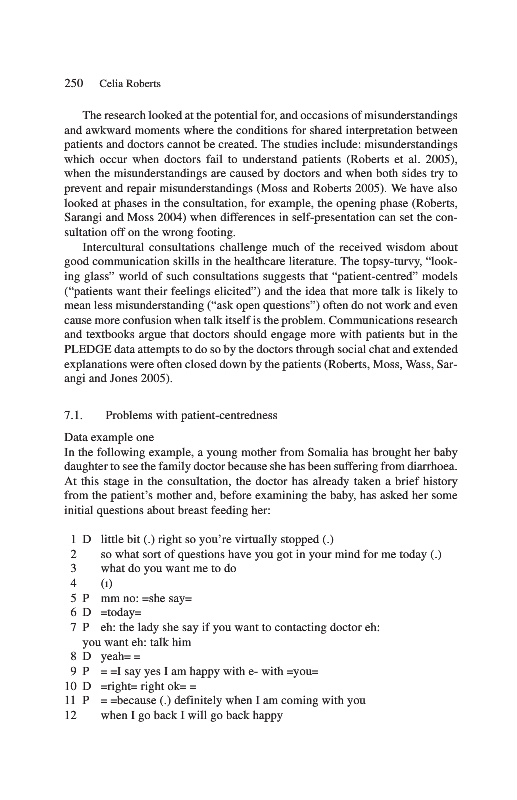 250 Celia Roberts

The research looked at the potential for, and occasions of misunderstandings and awkward moments where the conditions for shared interpretation between patients and doctors cannot be created. The studies include: misunderstandings which occur when doctors fail to understand patients (Roberts et al. 2005), when the misunderstandings are caused by doctors and when both sides try to prevent and repair misunderstandings (Moss and Roberts 2005). We have also looked at phases in the consultation, for example, the opening phase (Roberts, Sarangi and Moss 2004) when differences in self-presentation can set the consultation off on the wrong footing.

Intercultural consultations challenge much of the received wisdom about good communication skills in the healthcare literature. The topsy-turvy, "looking glass" world of such consultations suggests that "patient-centred" models ("patients want their feelings elicited") and the idea that more talk is likely to mean less misunderstanding ("ask open questions") often do not work and even cause more confusion when talk itself is the problem. Communications research and textbooks argue that doctors should engage more with patients but in the PLEDGE data attempts to do so by the doctors through social chat and extended explanations were often closed down by the patients (Roberts, Moss, Wass, Sarangi and Jones 2005).

7.1. Problems with patient-centredness

Data example one
In the following example, a young mother from Somalia has brought her baby daughter to see the family doctor because she has been suffering from diarrhoea. At this stage in the consultation, the doctor has already taken a brief history from the patient's mother and, before examining the baby, has asked her some initial questions about breast feeding her:

1 D little bit (.) right so you're virtually stopped (.)
2 so what sort of questions have you got in your mind for me today (.)
3 what do you want me to do
4 (1)
5 P mm no: =she say=
6 D =today=
7 P eh: the lady she say if you want to contacting doctor eh:
you want eh: talk him
8 D yeah= =
9 P = =I say yes I am happy with e- with =you=
10 D =right= right ok= =
11 P = =because (.) definitely when I am coming with you
12 when I go back I will go back happy